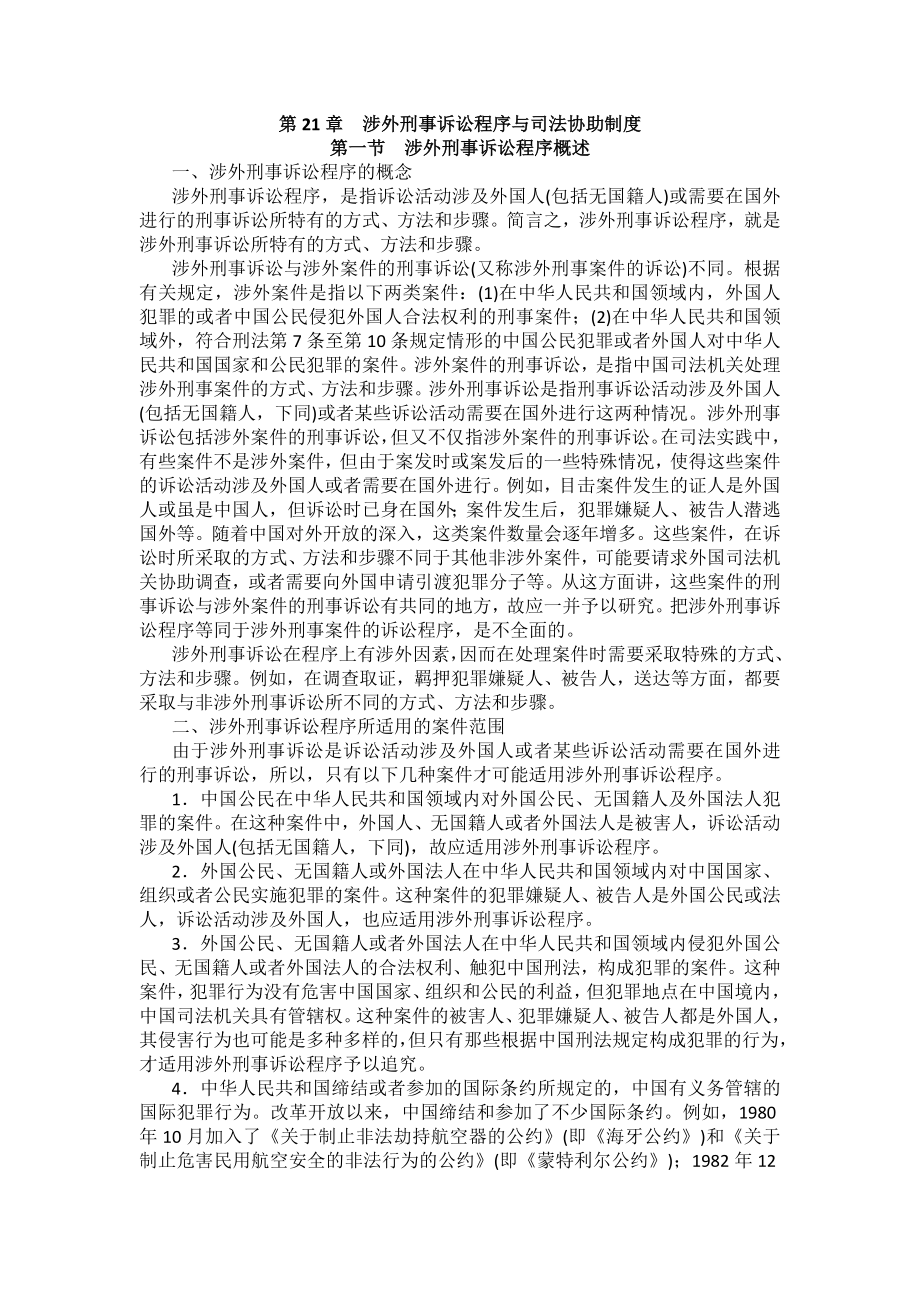 第 21 章　涉外刑事诉讼程序与司法协助制度
第一节　涉外刑事诉讼程序概述

一、涉外刑事诉讼程序的概念

涉外刑事诉讼程序，是指诉讼活动涉及外国人(包括无国籍人)或需要在国外进行的刑事诉讼所特有的方式、方法和步骤。简言之，涉外刑事诉讼程序，就是涉外刑事诉讼所特有的方式、方法和步骤。

涉外刑事诉讼与涉外案件的刑事诉讼(又称涉外刑事案件的诉讼)不同。根据有关规定，涉外案件是指以下两类案件：(1)在中华人民共和国领域内，外国人犯罪的或者中国公民侵犯外国人合法权利的刑事案件；(2)在中华人民共和国领域外，符合刑法第 7 条至第 10 条规定情形的中国公民犯罪或者外国人对中华人民共和国国家和公民犯罪的案件。涉外案件的刑事诉讼，是指中国司法机关处理涉外刑事案件的方式、方法和步骤。涉外刑事诉讼是指刑事诉讼活动涉及外国人(包括无国籍人，下同)或者某些诉讼活动需要在国外进行这两种情况。涉外刑事诉讼包括涉外案件的刑事诉讼，但又不仅指涉外案件的刑事诉讼。在司法实践中，有些案件不是涉外案件，但由于案发时或案发后的一些特殊情况，使得这些案件的诉讼活动涉及外国人或者需要在国外进行。例如，目击案件发生的证人是外国人或虽是中国人，但诉讼时已身在国外；案件发生后，犯罪嫌疑人、被告人潜逃国外等。随着中国对外开放的深入，这类案件数量会逐年增多。这些案件，在诉讼时所采取的方式、方法和步骤不同于其他非涉外案件，可能要请求外国司法机关协助调查，或者需要向外国申请引渡犯罪分子等。从这方面讲，这些案件的刑事诉讼与涉外案件的刑事诉讼有共同的地方，故应一并予以研究。把涉外刑事诉讼程序等同于涉外刑事案件的诉讼程序，是不全面的。

涉外刑事诉讼在程序上有涉外因素，因而在处理案件时需要采取特殊的方式、方法和步骤。例如，在调查取证，羁押犯罪嫌疑人、被告人，送达等方面，都要采取与非涉外刑事诉讼所不同的方式、方法和步骤。

二、涉外刑事诉讼程序所适用的案件范围

由于涉外刑事诉讼是诉讼活动涉及外国人或者某些诉讼活动需要在国外进行的刑事诉讼，所以，只有以下几种案件才可能适用涉外刑事诉讼程序。

1．中国公民在中华人民共和国领域内对外国公民、无国籍人及外国法人犯罪的案件。在这种案件中，外国人、无国籍人或者外国法人是被害人，诉讼活动涉及外国人(包括无国籍人，下同)，故应适用涉外刑事诉讼程序。

2．外国公民、无国籍人或外国法人在中华人民共和国领域内对中国国家、组织或者公民实施犯罪的案件。这种案件的犯罪嫌疑人、被告人是外国公民或法人，诉讼活动涉及外国人，也应适用涉外刑事诉讼程序。

3．外国公民、无国籍人或者外国法人在中华人民共和国领域内侵犯外国公民、无国籍人或者外国法人的合法权利、触犯中国刑法，构成犯罪的案件。这种案件，犯罪行为没有危害中国国家、组织和公民的利益，但犯罪地点在中国境内，中国司法机关具有管辖权。这种案件的被害人、犯罪嫌疑人、被告人都是外国人，其侵害行为也可能是多种多样的，但只有那些根据中国刑法规定构成犯罪的行为，才适用涉外刑事诉讼程序予以追究。

4．中华人民共和国缔结或者参加的国际条约所规定的，中国有义务管辖的国际犯罪行为。改革开放以来，中国缔结和参加了不少国际条约。例如，1980 年 10 月加入了《关于制止非法劫持航空器的公约》(即《海牙公约》)和《关于制止危害民用航空安全的非法行为的公约》(即《蒙特利尔公约》)；1982 年 12